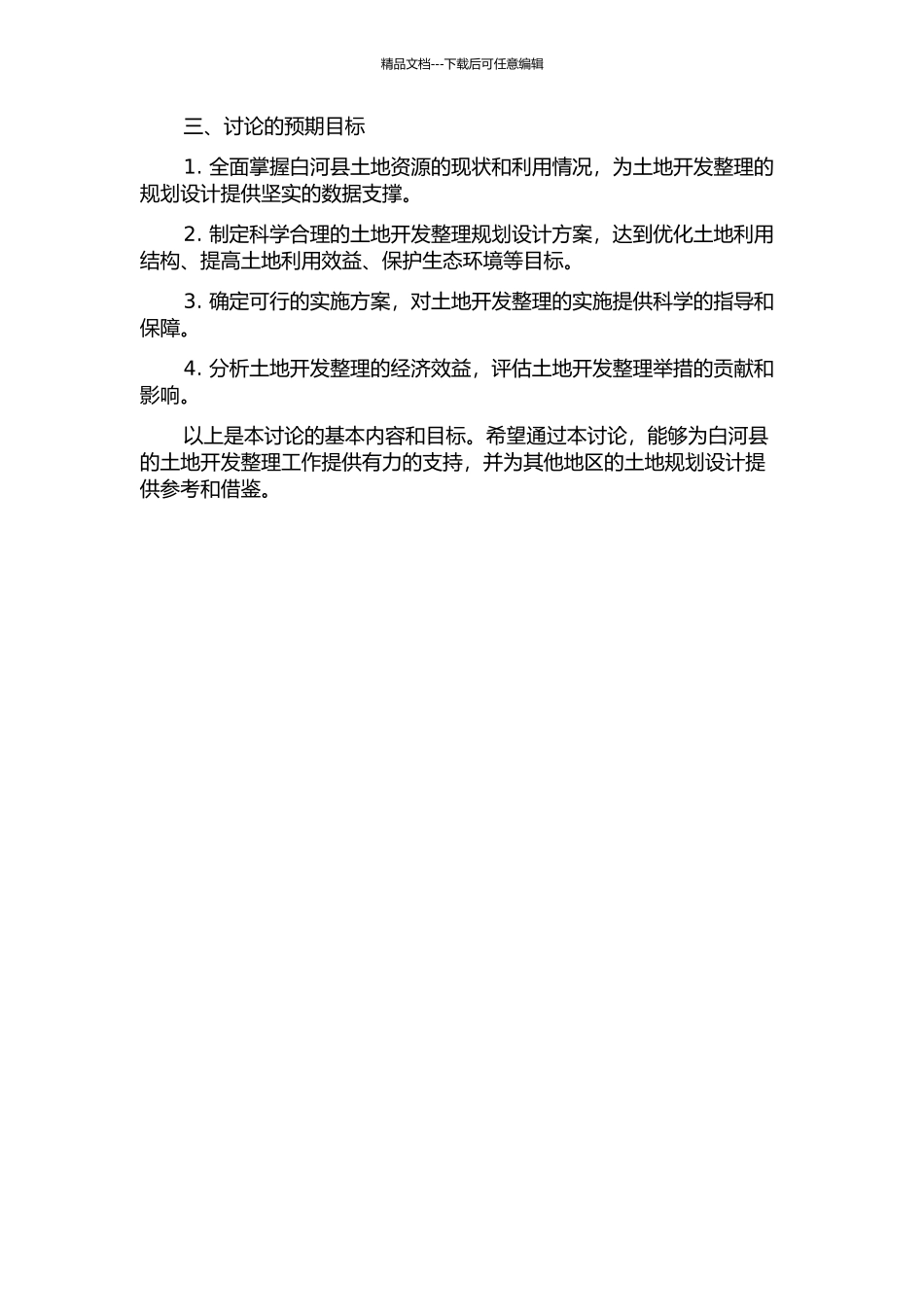 精品文档---下载后可任意编辑

三、讨论的预期目标

1. 全面掌握白河县土地资源的现状和利用情况，为土地开发整理的规划设计提供坚实的数据支撑。

2. 制定科学合理的土地开发整理规划设计方案，达到优化土地利用结构、提高土地利用效益、保护生态环境等目标。

3. 确定可行的实施方案，对土地开发整理的实施提供科学的指导和保障。

4. 分析土地开发整理的经济效益，评估土地开发整理举措的贡献和影响。

以上是本讨论的基本内容和目标。希望通过本讨论，能够为白河县的土地开发整理工作提供有力的支持，并为其他地区的土地规划设计提供参考和借鉴。